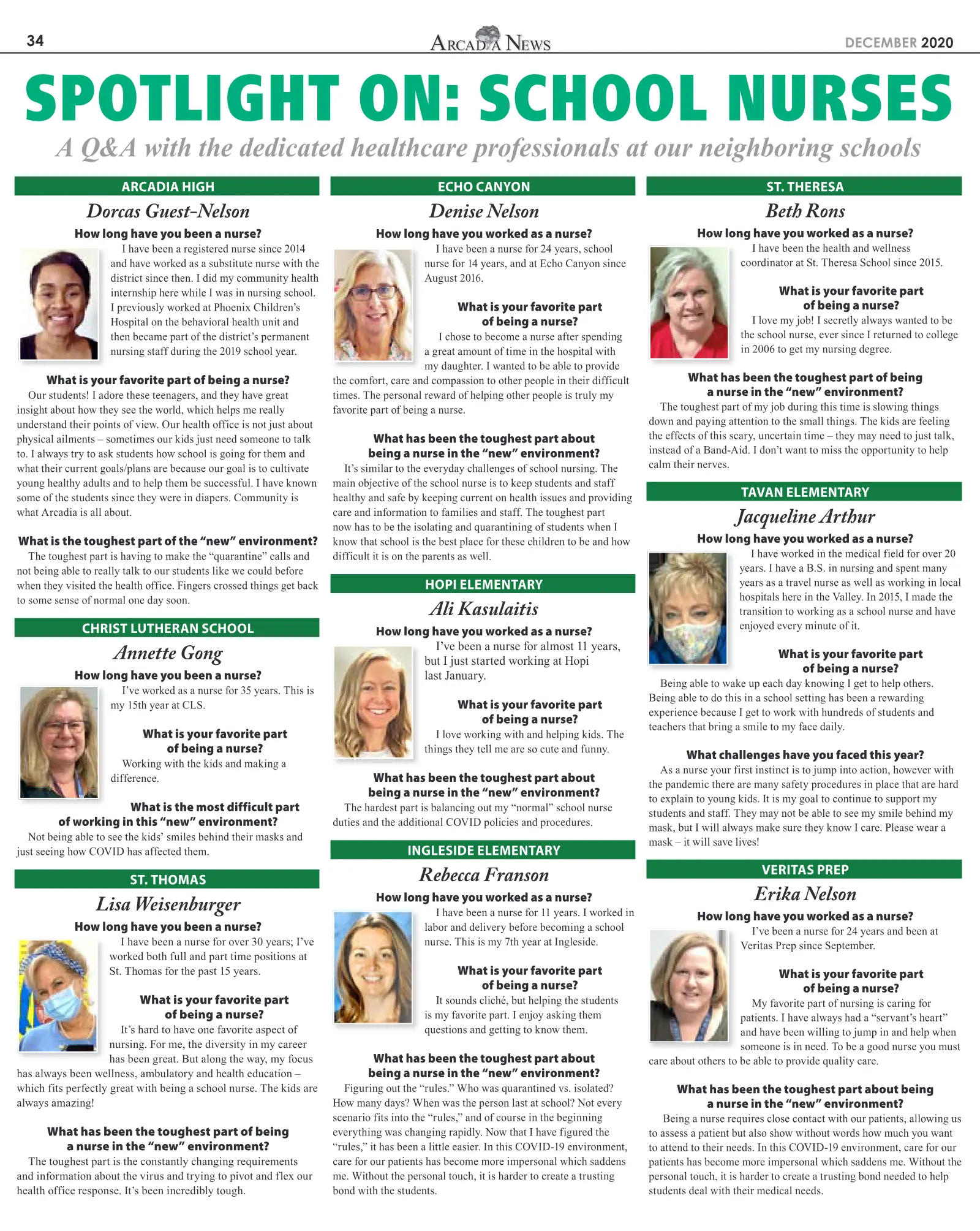 34

ARCADIA NEWS

DECEMBER 2020

SPOTLIGHT ON: SCHOOL NURSES

A Q&A with the dedicated healthcare professionals at our neighboring schools

ARCADIA HIGH

Dorcas Guest-Nelson

How long have you been a nurse?

I have been a registered nurse since 2014 and have worked as a substitute nurse with the district since then. I did my community health internship here while I was in nursing school. I previously worked at Phoenix Children's Hospital on the behavioral health unit and then became part of the district's permanent nursing staff during the 2019 school year.

What is your favorite part of being a nurse?

Our students! I adore these teenagers, and they have great insight about how they see the world, which helps me really understand their points of view. Our health office is not just about physical ailments – sometimes our kids just need someone to talk to. I always try to ask students how school is going for them and what their current goals/plans are because our goal is to cultivate young healthy adults and to help them be successful. I have known some of the students since they were in diapers. Community is what Arcadia is all about.

What is the toughest part of the "new" environment?

The toughest part is having to make the "quarantine" calls and not being able to really talk to our students like we could before when they visited the health office. Fingers crossed things get back to some sense of normal one day soon.

CHRIST LUTHERAN SCHOOL

Annette Gong

How long have you been a nurse?

I've worked as a nurse for 35 years. This is my 15th year at CLS.

What is your favorite part of being a nurse?

Working with the kids and making a difference.

What is the most difficult part of working in this "new" environment?

Not being able to see the kids' smiles behind their masks and just seeing how COVID has affected them.

ST. THOMAS

Lisa Weisenburger

How long have you been a nurse?

I have been a nurse for over 30 years; I've worked both full and part time positions at St. Thomas for the past 15 years.

What is your favorite part of being a nurse?

It's hard to have one favorite aspect of nursing. For me, the diversity in my career has been great. But along the way, my focus has always been wellness, ambulatory and health education – which fits perfectly great with being a school nurse. The kids are always amazing!

What has been the toughest part of being a nurse in the "new" environment?

The toughest part is the constantly changing requirements and information about the virus and trying to pivot and flex our health office response. It's been incredibly tough.

ECHO CANYON

Denise Nelson

How long have you worked as a nurse?

I have been a nurse for 24 years, school nurse for 14 years, and at Echo Canyon since August 2016.

What is your favorite part of being a nurse?

I chose to become a nurse after spending a great amount of time in the hospital with my daughter. I wanted to be able to provide the comfort, care and compassion to other people in their difficult times. The personal reward of helping other people is truly my favorite part of being a nurse.

What has been the toughest part about being a nurse in the "new" environment?

It's similar to the everyday challenges of school nursing. The main objective of the school nurse is to keep students and staff healthy and safe by keeping current on health issues and providing care and information to families and staff. The toughest part now has to be the isolating and quarantining of students when I know that school is the best place for these children to be and how difficult it is on the parents as well.

HOPI ELEMENTARY

Ali Kasulaitis

How long have you worked as a nurse?

I've been a nurse for almost 11 years, but I just started working at Hopi last January.

What is your favorite part of being a nurse?

I love working with and helping kids. The things they tell me are so cute and funny.

What has been the toughest part about being a nurse in the "new" environment?

The hardest part is balancing out my "normal" school nurse duties and the additional COVID policies and procedures.

INGLESIDE ELEMENTARY

Rebecca Franson

How long have you worked as a nurse?

I have been a nurse for 11 years. I worked in labor and delivery before becoming a school nurse. This is my 7th year at Ingleside.

What is your favorite part of being a nurse?

It sounds cliché, but helping the students is my favorite part. I enjoy asking them questions and getting to know them.

What has been the toughest part about being a nurse in the "new" environment?

Figuring out the "rules." Who was quarantined vs. isolated? How many days? When was the person last at school? Not every scenario fits into the "rules," and of course in the beginning everything was changing rapidly. Now that I have figured the "rules," it has been a little easier. In this COVID-19 environment, care for our patients has become more impersonal which saddens me. Without the personal touch, it is harder to create a trusting bond with the students.

ST. THERESA

Beth Rons

How long have you worked as a nurse?

I have been the health and wellness coordinator at St. Theresa School since 2015.

What is your favorite part of being a nurse?

I love my job! I secretly always wanted to be the school nurse, ever since I returned to college in 2006 to get my nursing degree.

What has been the toughest part of being a nurse in the "new" environment?

The toughest part of my job during this time is slowing things down and paying attention to the small things. The kids are feeling the effects of this scary, uncertain time – they may need to just talk, instead of a Band-Aid. I don't want to miss the opportunity to help calm their nerves.

TAVAN ELEMENTARY

Jacqueline Arthur

How long have you worked as a nurse?

I have worked in the medical field for over 20 years. I have a B.S. in nursing and spent many years as a travel nurse as well as working in local hospitals here in the Valley. In 2015, I made the transition to working as a school nurse and have enjoyed every minute of it.

What is your favorite part of being a nurse?

Being able to wake up each day knowing I get to help others. Being able to do this in a school setting has been a rewarding experience because I get to work with hundreds of students and teachers that bring a smile to my face daily.

What challenges have you faced this year?

As a nurse your first instinct is to jump into action, however with the pandemic there are many safety procedures in place that are hard to explain to young kids. It is my goal to continue to support my students and staff. They may not be able to see my smile behind my mask, but I will always make sure they know I care. Please wear a mask – it will save lives!

VERITAS PREP

Erika Nelson

How long have you worked as a nurse?

I've been a nurse for 24 years and been at Veritas Prep since September.

What is your favorite part of being a nurse?

My favorite part of nursing is caring for patients. I have always had a "servant's heart" and have been willing to jump in and help when someone is in need. To be a good nurse you must care about others to be able to provide quality care.

What has been the toughest part about being a nurse in the "new" environment?

Being a nurse requires close contact with our patients, allowing us to assess a patient but also show without words how much you want to attend to their needs. In this COVID-19 environment, care for our patients has become more impersonal which saddens me. Without the personal touch, it is harder to create a trusting bond needed to help students deal with their medical needs.